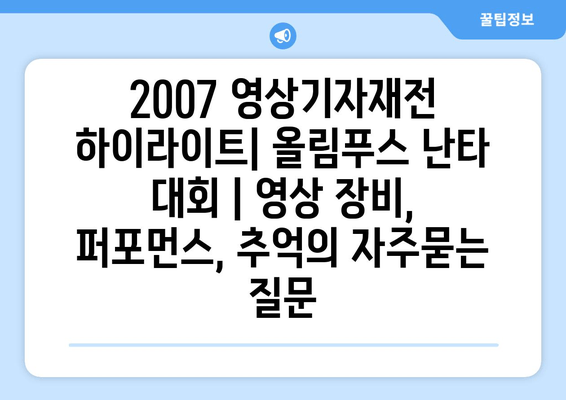 꿀팁정보

2007 영상기자재전 하이라이트| 올림푸스 난타 대회 | 영상 장비, 퍼포먼스, 추억의 자주묻는 질문